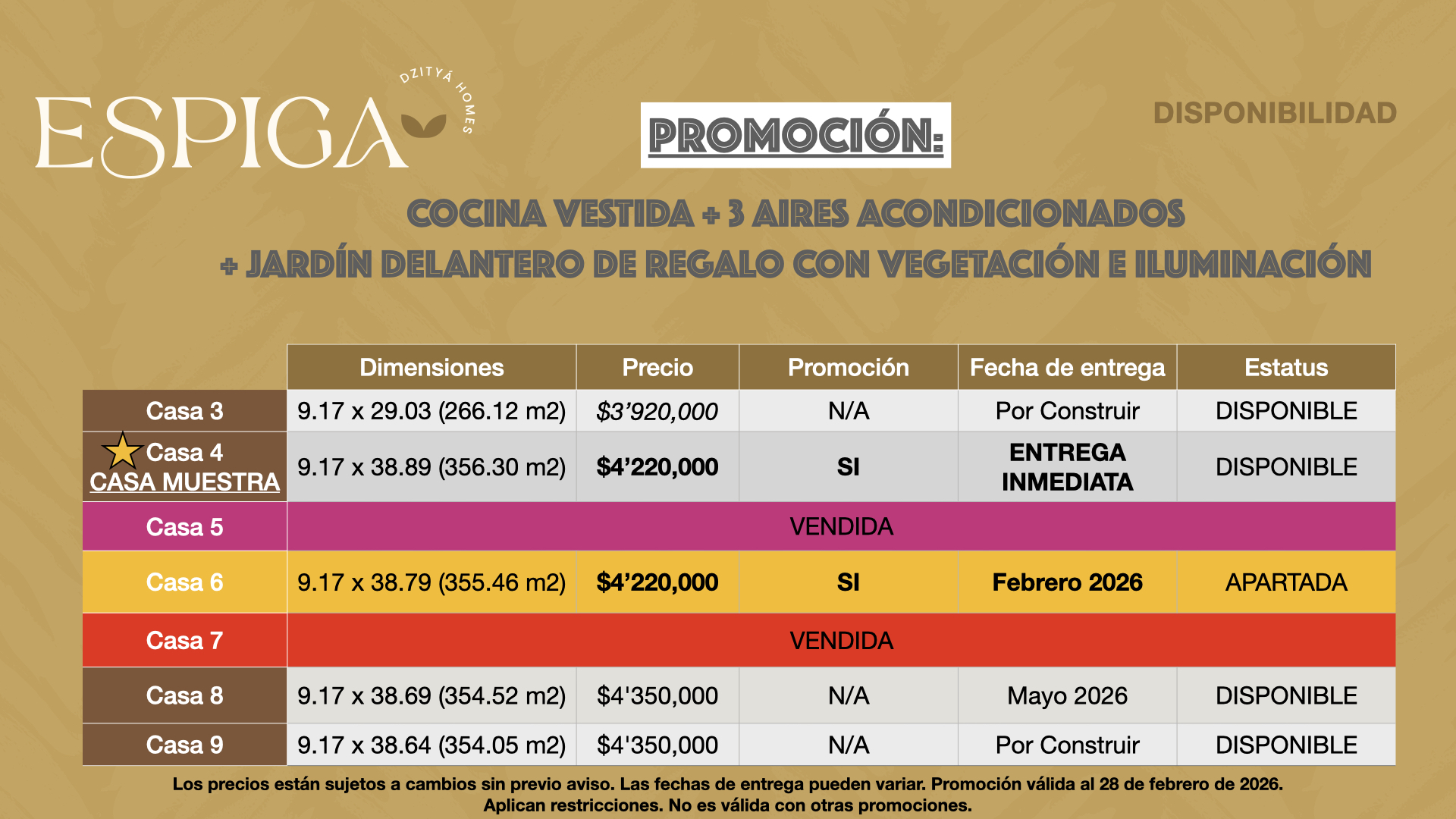 ESPIGA DZITYÁ HOMES

PROMOCIÓN:

DISPONIBILIDAD

COCINA VESTIDA + 3 AIRES ACONDICIONADOS + JARDÍN DELANTERO DE REGALO CON VEGETACIÓN E ILUMINACIÓN

| | Dimensiones | Precio | Promoción | Fecha de entrega | Estatus |
|---|---|---|---|---|---|
| Casa 3 | 9.17 x 29.03 (266.12 m2) | $3'920,000 | N/A | Por Construir | DISPONIBLE |
| Casa 4 CASA MUESTRA | 9.17 x 38.89 (356.30 m2) | $4'220,000 | SI | ENTREGA INMEDIATA | DISPONIBLE |
| Casa 5 | VENDIDA | | | | |
| Casa 6 | 9.17 x 38.79 (355.46 m2) | $4'220,000 | SI | Febrero 2026 | APARTADA |
| Casa 7 | VENDIDA | | | | |
| Casa 8 | 9.17 x 38.69 (354.52 m2) | $4'350,000 | N/A | Mayo 2026 | DISPONIBLE |
| Casa 9 | 9.17 x 38.64 (354.05 m2) | $4'350,000 | N/A | Por Construir | DISPONIBLE |

Los precios están sujetos a cambios sin previo aviso. Las fechas de entrega pueden variar. Promoción válida al 28 de febrero de 2026. Aplican restricciones. No es válida con otras promociones.